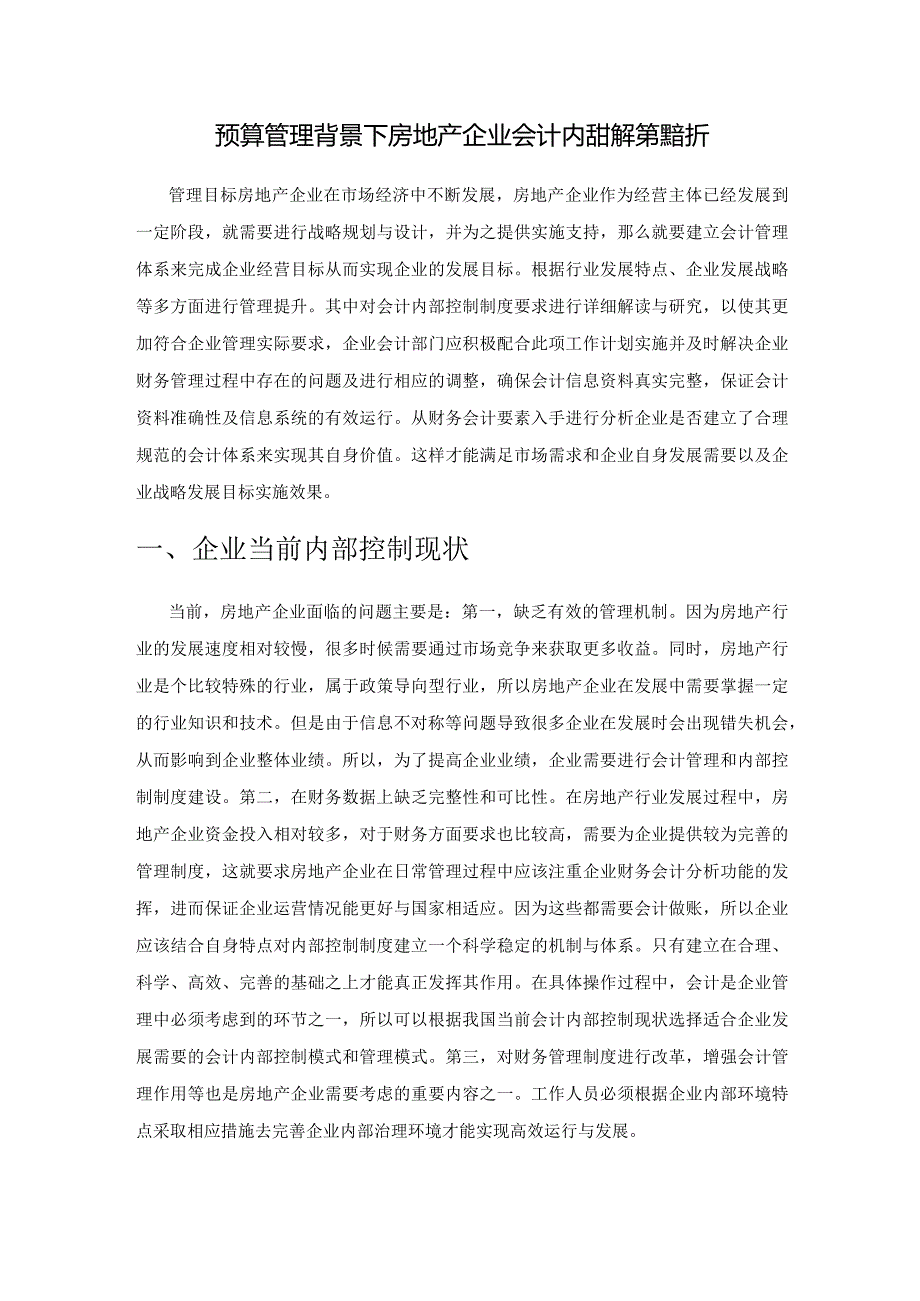 预算管理背景下房地产企业会计内甜解第黯折

管理目标房地产企业在市场经济中不断发展，房地产企业作为经营主体已经发展到一定阶段，就需要进行战略规划与设计，并为之提供实施支持，那么就要建立会计管理体系来完成企业经营目标从而实现企业的发展目标。根据行业发展特点、企业发展战略等多方面进行管理提升。其中对会计内部控制制度要求进行详细解读与研究，以使其更加符合企业管理实际要求，企业会计部门应积极配合此项工作计划实施并及时解决企业财务管理过程中存在的问题及进行相应的调整，确保会计信息资料真实完整，保证会计资料准确性及信息系统的有效运行。从财务会计要素入手进行分析企业是否建立了合理规范的会计体系来实现其自身价值。这样才能满足市场需求和企业自身发展需要以及企业战略发展目标实施效果。

一、企业当前内部控制现状

当前，房地产企业面临的问题主要是：第一，缺乏有效的管理机制。因为房地产行业的发展速度相对较慢，很多时候需要通过市场竞争来获取更多收益。同时，房地产行业是个比较特殊的行业，属于政策导向型行业，所以房地产企业在发展中需要掌握一定的行业知识和技术。但是由于信息不对称等问题导致很多企业在发展时会出现错失机会，从而影响到企业整体业绩。所以，为了提高企业业绩，企业需要进行会计管理和内部控制制度建设。第二，在财务数据上缺乏完整性和可比性。在房地产行业发展过程中，房地产企业资金投入相对较多，对于财务方面要求也比较高，需要为企业提供较为完善的管理制度，这就要求房地产企业在日常管理过程中应该注重企业财务会计分析功能的发挥，进而保证企业运营情况能更好与国家相适应。因为这些都需要会计做账，所以企业应该结合自身特点对内部控制制度建立一个科学稳定的机制与体系。只有建立在合理、科学、高效、完善的基础之上才能真正发挥其作用。在具体操作过程中，会计是企业管理中必须考虑到的环节之一，所以可以根据我国当前会计内部控制现状选择适合企业发展需要的会计内部控制模式和管理模式。第三，对财务管理制度进行改革，增强会计管理作用等也是房地产企业需要考虑的重要内容之一。工作人员必须根据企业内部环境特点采取相应措施去完善企业内部治理环境才能实现高效运行与发展。